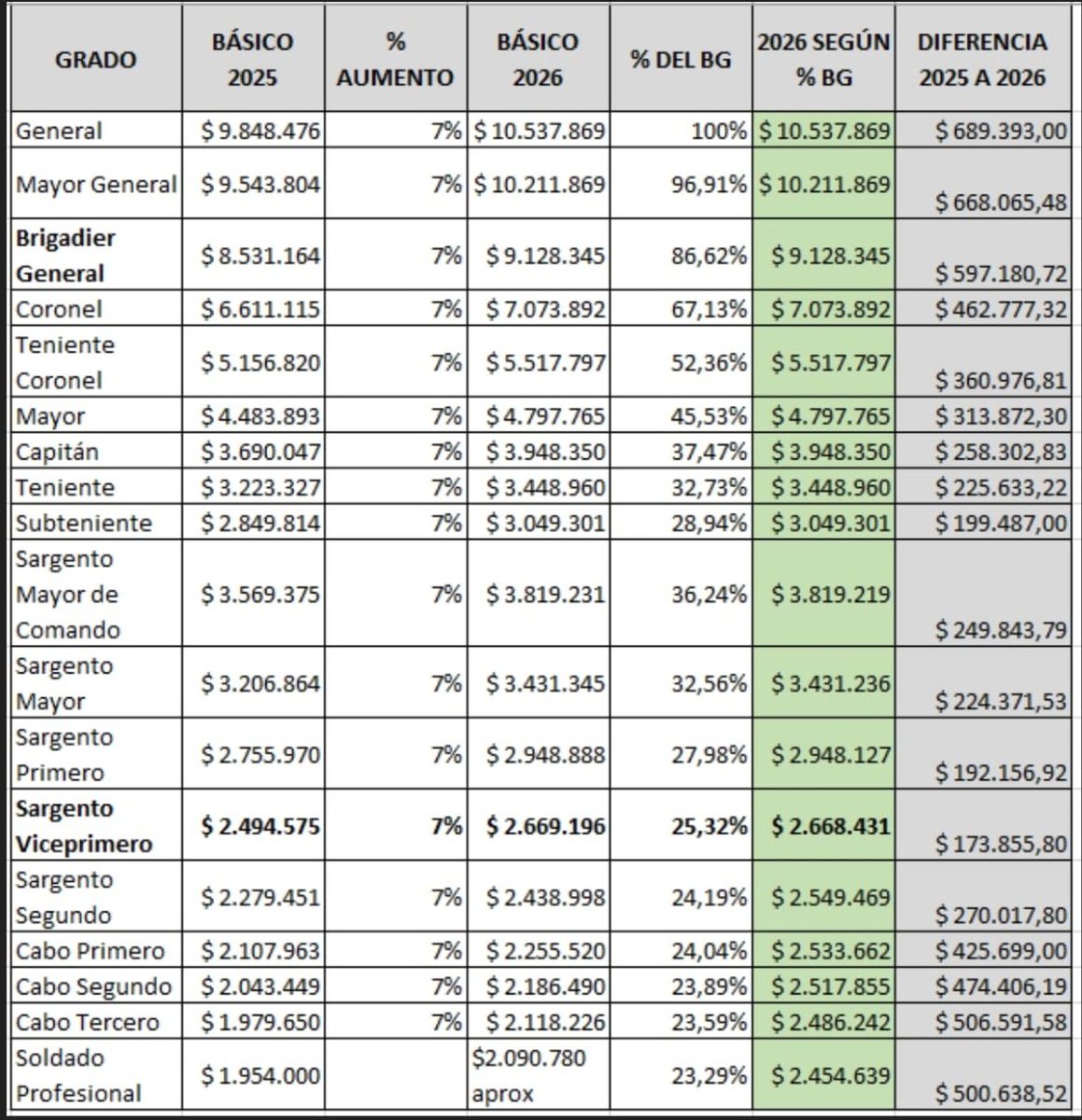 | GRADO | BÁSICO 2025 | % AUMENTO | BÁSICO 2026 | % DEL BG | 2026 SEGÚN % BG | DIFERENCIA 2025 A 2026 |
|---|---|---|---|---|---|---|
| General | $ 9.848.476 | 7% | $ 10.537.869 | 100% | $ 10.537.869 | $ 689.393,00 |
| Mayor General | $ 9.543.804 | 7% | $ 10.211.869 | 96,91% | $ 10.211.869 | $ 668.065,48 |
| **Brigadier General** | $ 8.531.164 | 7% | $ 9.128.345 | 86,62% | $ 9.128.345 | $ 597.180,72 |
| Coronel | $ 6.611.115 | 7% | $ 7.073.892 | 67,13% | $ 7.073.892 | $ 462.777,32 |
| Teniente Coronel | $ 5.156.820 | 7% | $ 5.517.797 | 52,36% | $ 5.517.797 | $ 360.976,81 |
| Mayor | $ 4.483.893 | 7% | $ 4.797.765 | 45,53% | $ 4.797.765 | $ 313.872,30 |
| Capitán | $ 3.690.047 | 7% | $ 3.948.350 | 37,47% | $ 3.948.350 | $ 258.302,83 |
| Teniente | $ 3.223.327 | 7% | $ 3.448.960 | 32,73% | $ 3.448.960 | $ 225.633,22 |
| Subteniente | $ 2.849.814 | 7% | $ 3.049.301 | 28,94% | $ 3.049.301 | $ 199.487,00 |
| Sargento Mayor de Comando | $ 3.569.375 | 7% | $ 3.819.231 | 36,24% | $ 3.819.219 | $ 249.843,79 |
| Sargento Mayor | $ 3.206.864 | 7% | $ 3.431.345 | 32,56% | $ 3.431.236 | $ 224.371,53 |
| Sargento Primero | $ 2.755.970 | 7% | $ 2.948.888 | 27,98% | $ 2.948.127 | $ 192.156,92 |
| **Sargento Viceprimero** | **$ 2.494.575** | **7%** | **$ 2.669.196** | **25,32%** | **$ 2.668.431** | $ 173.855,80 |
| Sargento Segundo | $ 2.279.451 | 7% | $ 2.438.998 | 24,19% | $ 2.549.469 | $ 270.017,80 |
| Cabo Primero | $ 2.107.963 | 7% | $ 2.255.520 | 24,04% | $ 2.533.662 | $ 425.699,00 |
| Cabo Segundo | $ 2.043.449 | 7% | $ 2.186.490 | 23,89% | $ 2.517.855 | $ 474.406,19 |
| Cabo Tercero | $ 1.979.650 | 7% | $ 2.118.226 | 23,59% | $ 2.486.242 | $ 506.591,58 |
| Soldado Profesional | $ 1.954.000 | | $2.090.780 aprox | 23,29% | $ 2.454.639 | $ 500.638,52 |